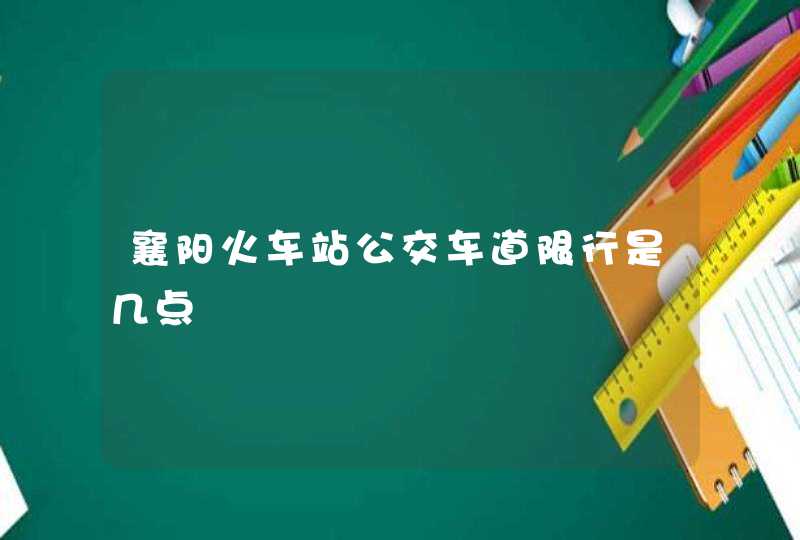 襄阳火车站公交车道限行是几点